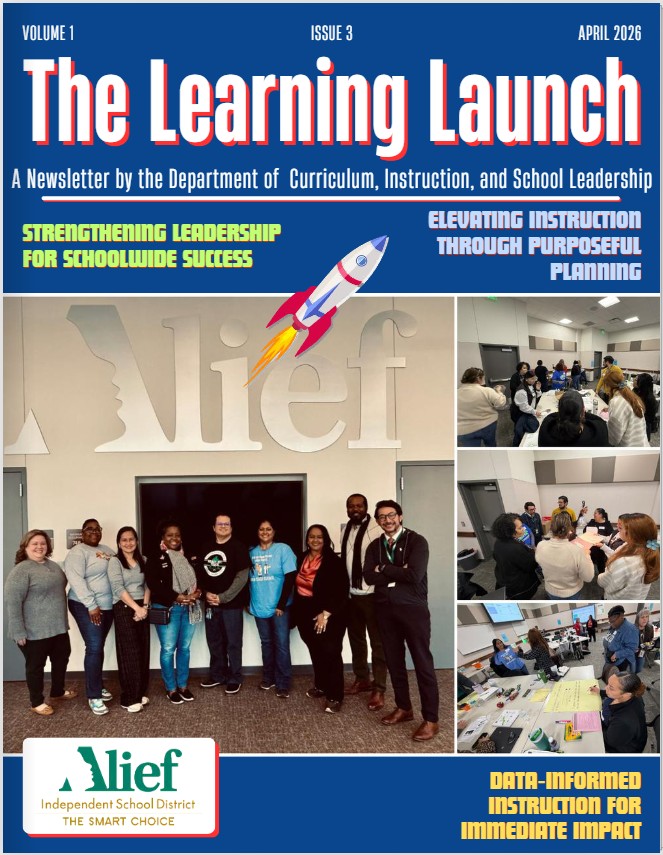 VOLUME 1

ISSUE 3

APRIL 2026

The Learning Launch

A Newsletter by the Department of Curriculum, Instruction, and School Leadership

STRENGTHENING LEADERSHIP FOR SCHOOLWIDE SUCCESS

ELEVATING INSTRUCTION THROUGH PURPOSEFUL PLANNING

Alief

Alief
Independent School District
THE SMART CHOICE

DATA-INFORMED INSTRUCTION FOR IMMEDIATE IMPACT